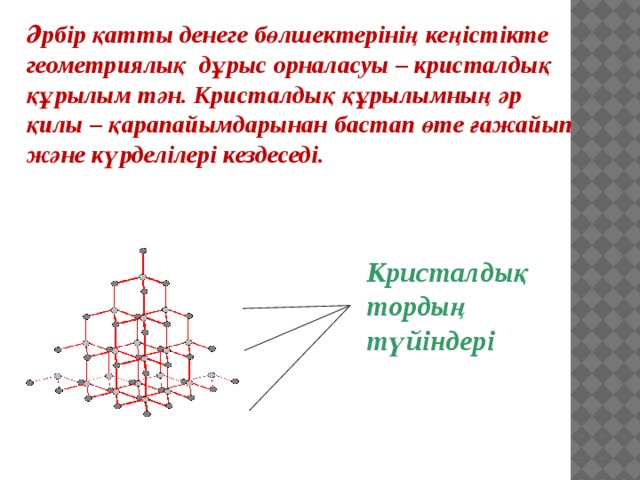 Әрбір қатты денеге бөлшектерінің кеңістікте геометриялық дұрыс орналасуы – кристалдық құрылым тән. Кристалдық құрылымның әр қилы – қарапайымдарынан бастап өте ғажайып және күрделілері кездеседі.

Кристалдық тордың түйіндері